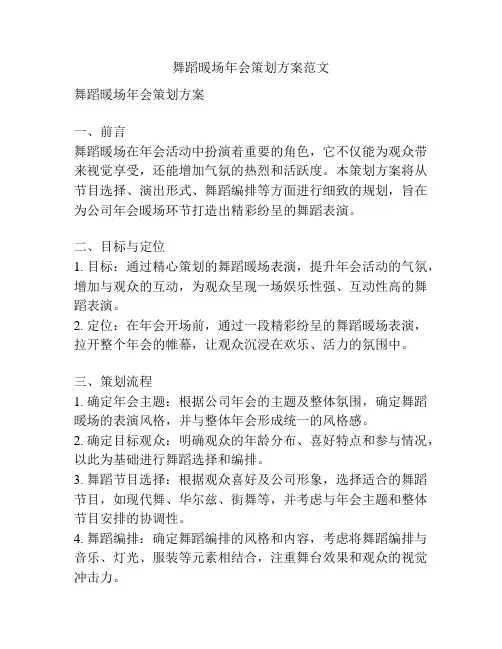 舞蹈暖场年会策划方案范文

舞蹈暖场年会策划方案

一、前言
舞蹈暖场在年会活动中扮演着重要的角色，它不仅能为观众带来视觉享受，还能增加气氛的热烈和活跃度。本策划方案将从节目选择、演出形式、舞蹈编排等方面进行细致的规划，旨在为公司年会暖场环节打造出精彩纷呈的舞蹈表演。

二、目标与定位
1. 目标：通过精心策划的舞蹈暖场表演，提升年会活动的气氛，增加与观众的互动，为观众呈现一场娱乐性强、互动性高的舞蹈表演。
2. 定位：在年会开场前，通过一段精彩纷呈的舞蹈暖场表演，拉开整个年会的帷幕，让观众沉浸在欢乐、活力的氛围中。

三、策划流程
1. 确定年会主题：根据公司年会的主题及整体氛围，确定舞蹈暖场的表演风格，并与整体年会形成统一的风格感。
2. 确定目标观众：明确观众的年龄分布、喜好特点和参与情况，以此为基础进行舞蹈选择和编排。
3. 舞蹈节目选择：根据观众喜好及公司形象，选择适合的舞蹈节目，如现代舞、华尔兹、街舞等，并考虑与年会主题和整体节目安排的协调性。
4. 舞蹈编排：确定舞蹈编排的风格和内容，考虑将舞蹈编排与音乐、灯光、服装等元素相结合，注重舞台效果和观众的视觉冲击力。